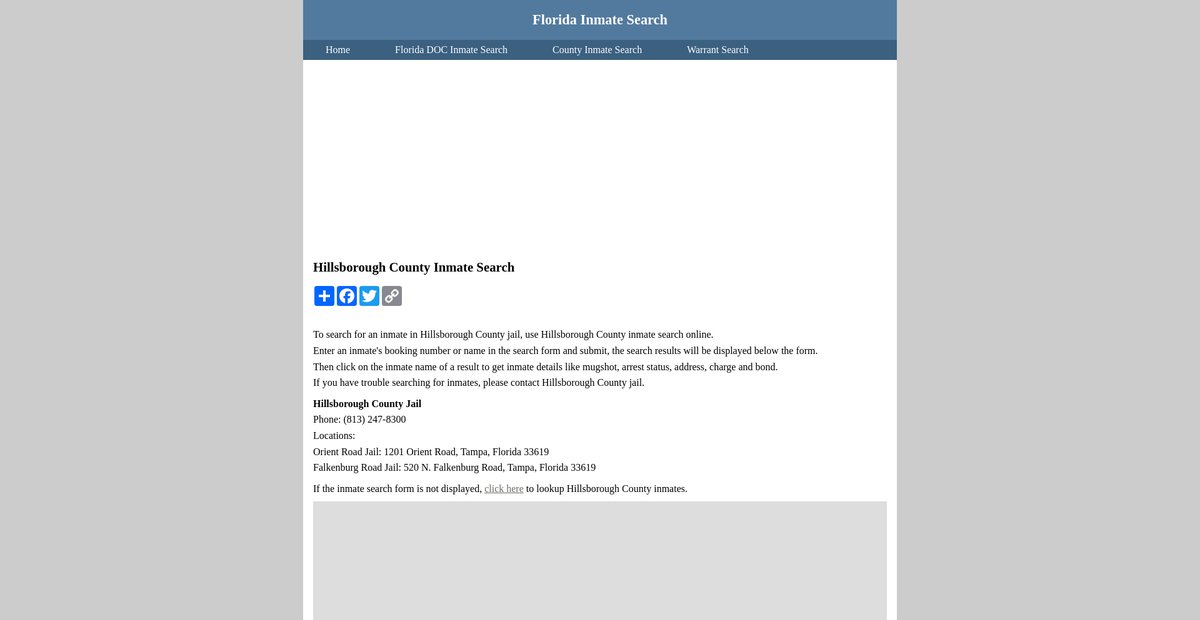 Florida Inmate Search

Home Florida DOC Inmate Search County Inmate Search Warrant Search

Hillsborough County Inmate Search

To search for an inmate in Hillsborough County jail, use Hillsborough County inmate search online.
Enter an inmate's booking number or name in the search form and submit, the search results will be displayed below the form.
Then click on the inmate name of a result to get inmate details like mugshot, arrest status, address, charge and bond.
If you have trouble searching for inmates, please contact Hillsborough County jail.

Hillsborough County Jail
Phone: (813) 247-8300
Locations:
Orient Road Jail: 1201 Orient Road, Tampa, Florida 33619
Falkenburg Road Jail: 520 N. Falkenburg Road, Tampa, Florida 33619

If the inmate search form is not displayed, click here to lookup Hillsborough County inmates.